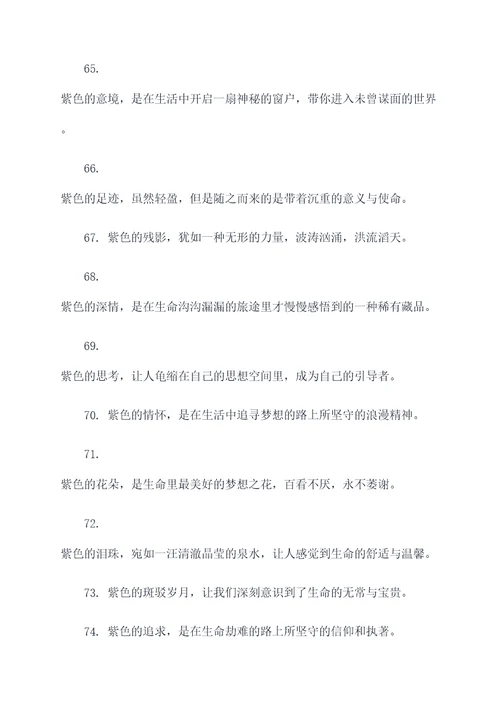 65.

紫色的意境，是在生活中开启一扇神秘的窗户，带你进入未曾谋面的世界。

66.

紫色的足迹，虽然轻盈，但是随之而来的是带着沉重的意义与使命。

67. 紫色的残影，犹如一种无形的力量，波涛汹涌，洪流滔天。

68.

紫色的深情，是在生命沟沟漏漏的旅途里才慢慢感悟到的一种稀有藏品。

69.

紫色的思考，让人龟缩在自己的思想空间里，成为自己的引导者。

70. 紫色的情怀，是在生活中追寻梦想的路上所坚守的浪漫精神。

71.

紫色的花朵，是生命里最美好的梦想之花，百看不厌，永不萎谢。

72.

紫色的泪珠，宛如一汪清澈晶莹的泉水，让人感觉到生命的舒适与温馨。

73. 紫色的斑驳岁月，让我们深刻意识到了生命的无常与宝贵。

74. 紫色的追求，是在生命劫难的路上所坚守的信仰和执著。